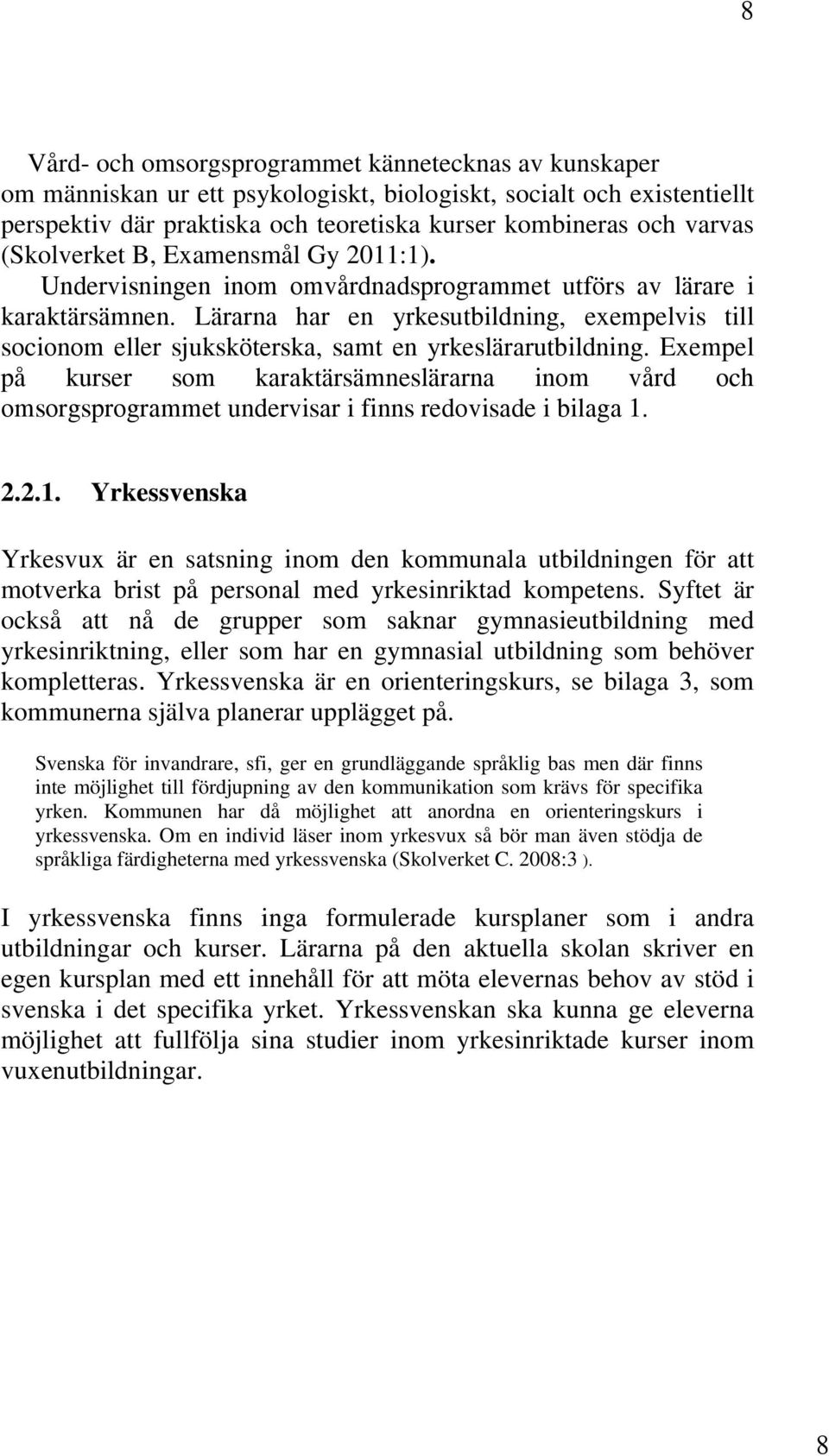 8

Vård- och omsorgsprogrammet kännetecknas av kunskaper om människan ur ett psykologiskt, biologiskt, socialt och existentiellt perspektiv där praktiska och teoretiska kurser kombineras och varvas (Skolverket B, Examensmål Gy 2011:1). Undervisningen inom omvårdnadsprogrammet utförs av lärare i karaktärsämnen. Lärarna har en yrkesutbildning, exempelvis till socionom eller sjuksköterska, samt en yrkeslärarutbildning. Exempel på kurser som karaktärsämneslärarna inom vård och omsorgsprogrammet undervisar i finns redovisade i bilaga 1.

2.2.1. Yrkessvenska

Yrkesvux är en satsning inom den kommunala utbildningen för att motverka brist på personal med yrkesinriktad kompetens. Syftet är också att nå de grupper som saknar gymnasieutbildning med yrkesinriktning, eller som har en gymnasial utbildning som behöver kompletteras. Yrkessvenska är en orienteringskurs, se bilaga 3, som kommunerna själva planerar upplägget på.

Svenska för invandrare, sfi, ger en grundläggande språklig bas men där finns inte möjlighet till fördjupning av den kommunikation som krävs för specifika yrken. Kommunen har då möjlighet att anordna en orienteringskurs i yrkessvenska. Om en individ läser inom yrkesvux så bör man även stödja de språkliga färdigheterna med yrkessvenska (Skolverket C. 2008:3 ).

I yrkessvenska finns inga formulerade kursplaner som i andra utbildningar och kurser. Lärarna på den aktuella skolan skriver en egen kursplan med ett innehåll för att möta elevernas behov av stöd i svenska i det specifika yrket. Yrkessvenskan ska kunna ge eleverna möjlighet att fullfölja sina studier inom yrkesinriktade kurser inom vuxenutbildningar.

8